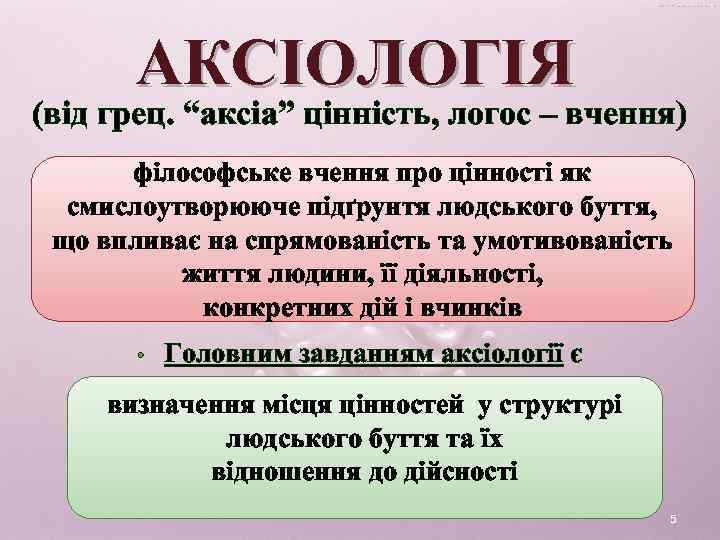 АКСІОЛОГІЯ
(від грец. “аксіа” цінність, логос – вчення)

філософське вчення про цінності як смислоутворююче підґрунтя людського буття, що впливає на спрямованість та умотивованість життя людини, її діяльності, конкретних дій і вчинків

• Головним завданням аксіології є

визначення місця цінностей у структурі людського буття та їх відношення до дійсності

5